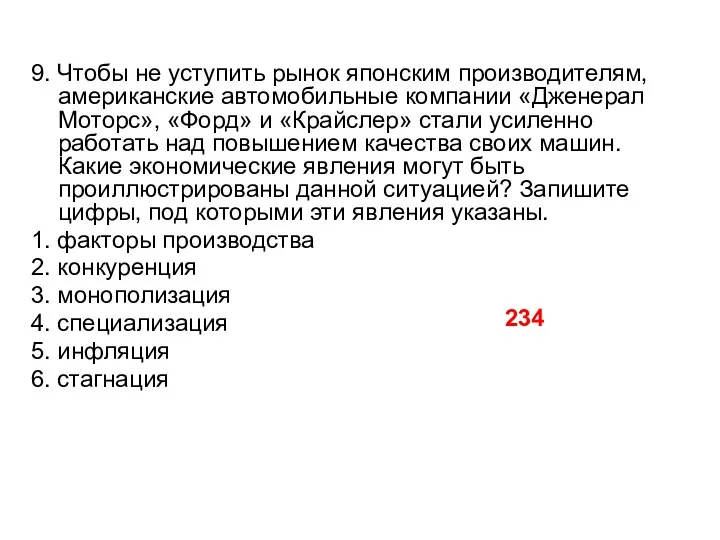 9. Чтобы не уступить рынок японским производителям, американские автомобильные компании «Дженерал Моторс», «Форд» и «Крайслер» стали усиленно работать над повышением качества своих машин. Какие экономические явления могут быть проиллюстрированы данной ситуацией? Запишите цифры, под которыми эти явления указаны.

1. факторы производства
2. конкуренция
3. монополизация
4. специализация
5. инфляция
6. стагнация

234